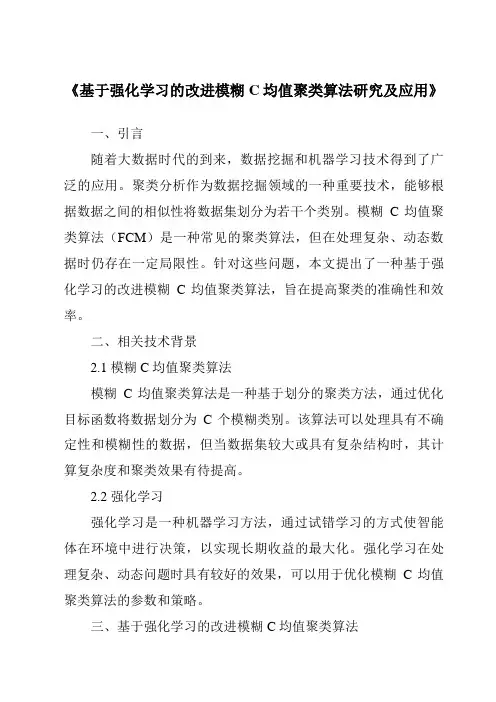 《基于强化学习的改进模糊 C 均值聚类算法研究及应用》

一、引言

随着大数据时代的到来，数据挖掘和机器学习技术得到了广泛的应用。聚类分析作为数据挖掘领域的一种重要技术，能够根据数据之间的相似性将数据集划分为若干个类别。模糊 C 均值聚类算法（FCM）是一种常见的聚类算法，但在处理复杂、动态数据时仍存在一定局限性。针对这些问题，本文提出了一种基于强化学习的改进模糊 C 均值聚类算法，旨在提高聚类的准确性和效率。

二、相关技术背景

2.1 模糊 C 均值聚类算法

模糊 C 均值聚类算法是一种基于划分的聚类方法，通过优化目标函数将数据划分为 C 个模糊类别。该算法可以处理具有不确定性和模糊性的数据，但当数据集较大或具有复杂结构时，其计算复杂度和聚类效果有待提高。

2.2 强化学习

强化学习是一种机器学习方法，通过试错学习的方式使智能体在环境中进行决策，以实现长期收益的最大化。强化学习在处理复杂、动态问题时具有较好的效果，可以用于优化模糊 C 均值聚类算法的参数和策略。

三、基于强化学习的改进模糊 C 均值聚类算法